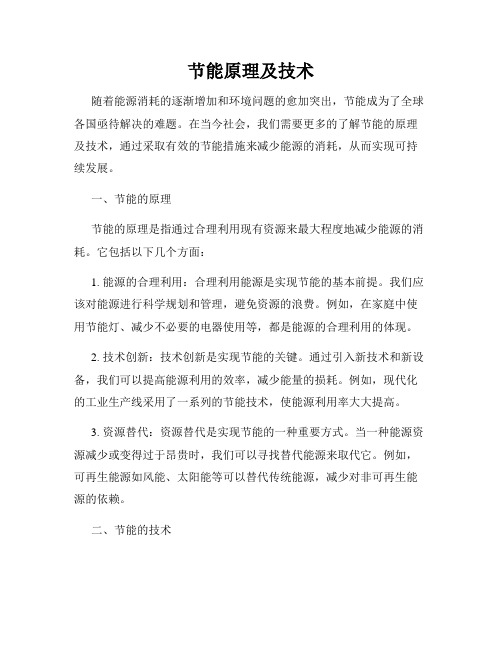 节能原理及技术

随着能源消耗的逐渐增加和环境问题的愈加突出，节能成为了全球各国亟待解决的难题。在当今社会，我们需要更多的了解节能的原理及技术，通过采取有效的节能措施来减少能源的消耗，从而实现可持续发展。

一、节能的原理

节能的原理是指通过合理利用现有资源来最大程度地减少能源的消耗。它包括以下几个方面：

1. 能源的合理利用：合理利用能源是实现节能的基本前提。我们应该对能源进行科学规划和管理，避免资源的浪费。例如，在家庭中使用节能灯、减少不必要的电器使用等，都是能源的合理利用的体现。

2. 技术创新：技术创新是实现节能的关键。通过引入新技术和新设备，我们可以提高能源利用的效率，减少能量的损耗。例如，现代化的工业生产线采用了一系列的节能技术，使能源利用率大大提高。

3. 资源替代：资源替代是实现节能的一种重要方式。当一种能源资源减少或变得过于昂贵时，我们可以寻找替代能源来取代它。例如，可再生能源如风能、太阳能等可以替代传统能源，减少对非可再生能源的依赖。

二、节能的技术